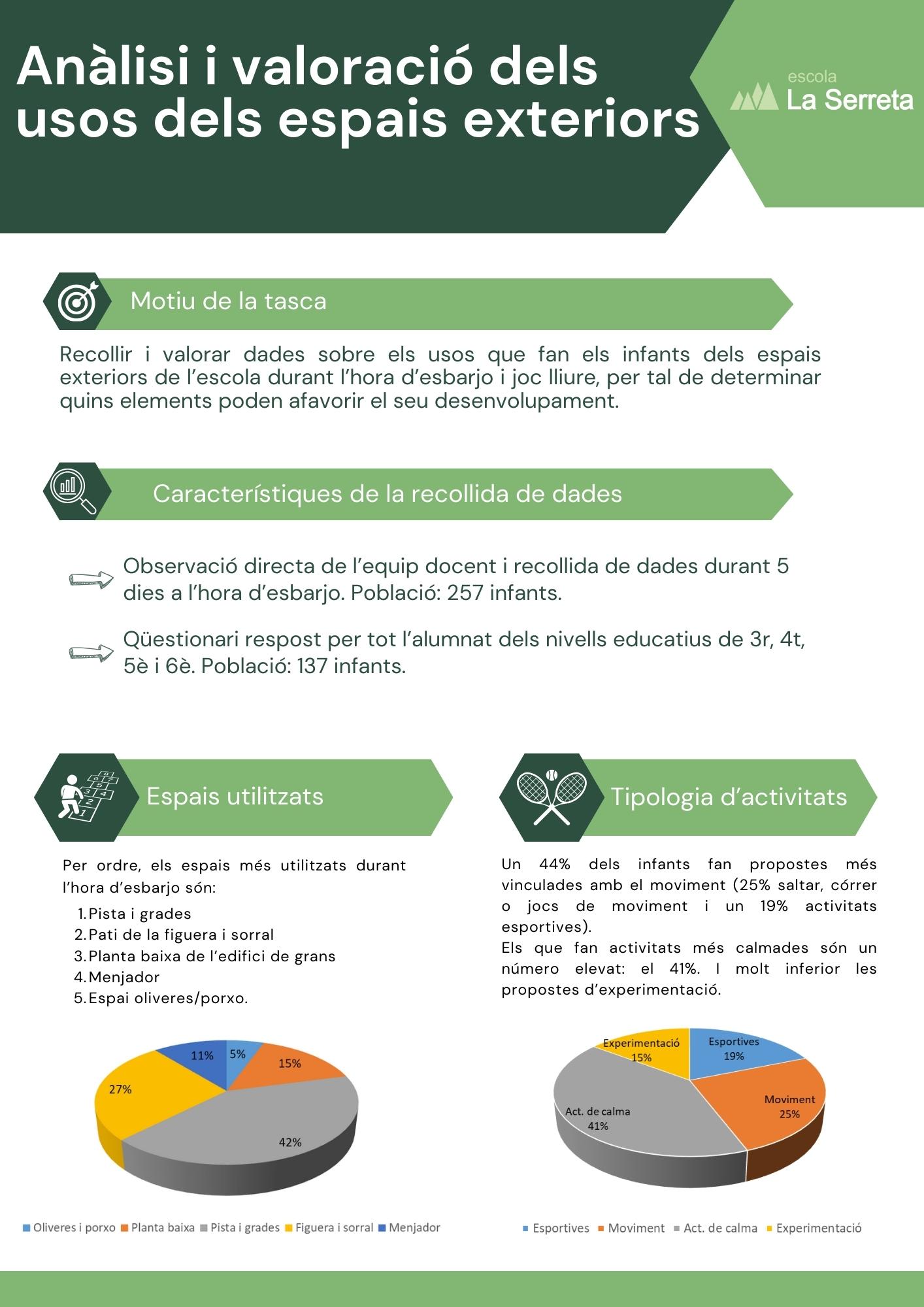 Anàlisi i valoració dels usos dels espais exteriors

escola
La Serreta

Motiu de la tasca

Recollir i valorar dades sobre els usos que fan els infants dels espais exteriors de l'escola durant l'hora d'esbarjo i joc lliure, per tal de determinar quins elements poden afavorir el seu desenvolupament.

Característiques de la recollida de dades

Observació directa de l'equip docent i recollida de dades durant 5 dies a l'hora d'esbarjo. Població: 257 infants.

Qüestionari respost per tot l'alumnat dels nivells educatius de 3r, 4t, 5è i 6è. Població: 137 infants.

Espais utilitzats

Per ordre, els espais més utilitzats durant l'hora d'esbarjo són:

1. Pista i grades
2. Pati de la figuera i sorral
3. Planta baixa de l'edifici de grans
4. Menjador
5. Espai oliveres/porxo.

11%
5%
15%
27%
42%

Oliveres i porxo
Planta baixa
Pista i grades
Figuera i sorral
Menjador

Tipologia d'activitats

Un 44% dels infants fan propostes més vinculades amb el moviment (25% saltar, córrer o jocs de moviment i un 19% activitats esportives).
Els que fan activitats més calmades són un número elevat: el 41%. I molt inferior les propostes d'experimentació.

Experimentació 15%
Esportives 19%
Moviment 25%
Act. de calma 41%

Esportives
Moviment
Act. de calma
Experimentació